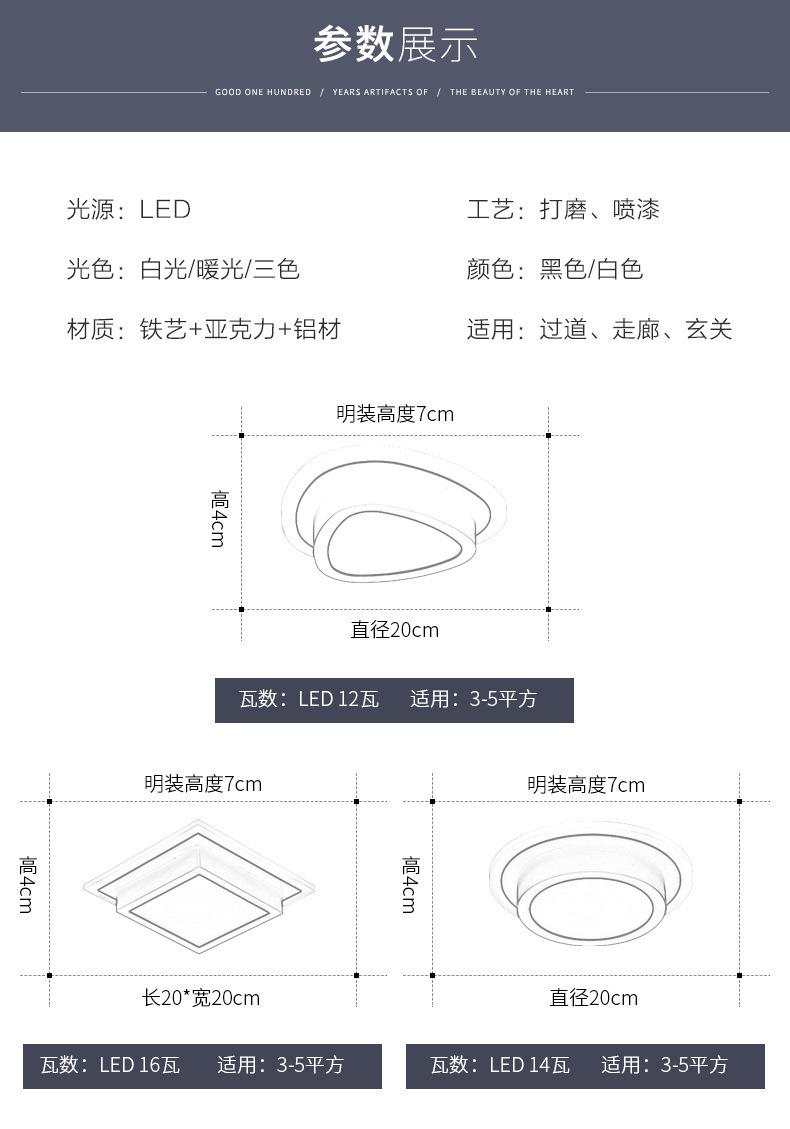 参数展示

GOOD ONE HUNDRED / YEARS ARTIFACTS OF / THE BEAUTY OF THE HEART

光源：LED

光色：白光/暖光/三色

材质：铁艺+亚克力+铝材

工艺：打磨、喷漆

颜色：黑色/白色

适用：过道、走廊、玄关

明装高度7cm

高4cm

直径20cm

瓦数：LED 12瓦 适用：3-5平方

明装高度7cm

高4cm

长20*宽20cm

瓦数：LED 16瓦 适用：3-5平方

明装高度7cm

高4cm

直径20cm

瓦数：LED 14瓦 适用：3-5平方